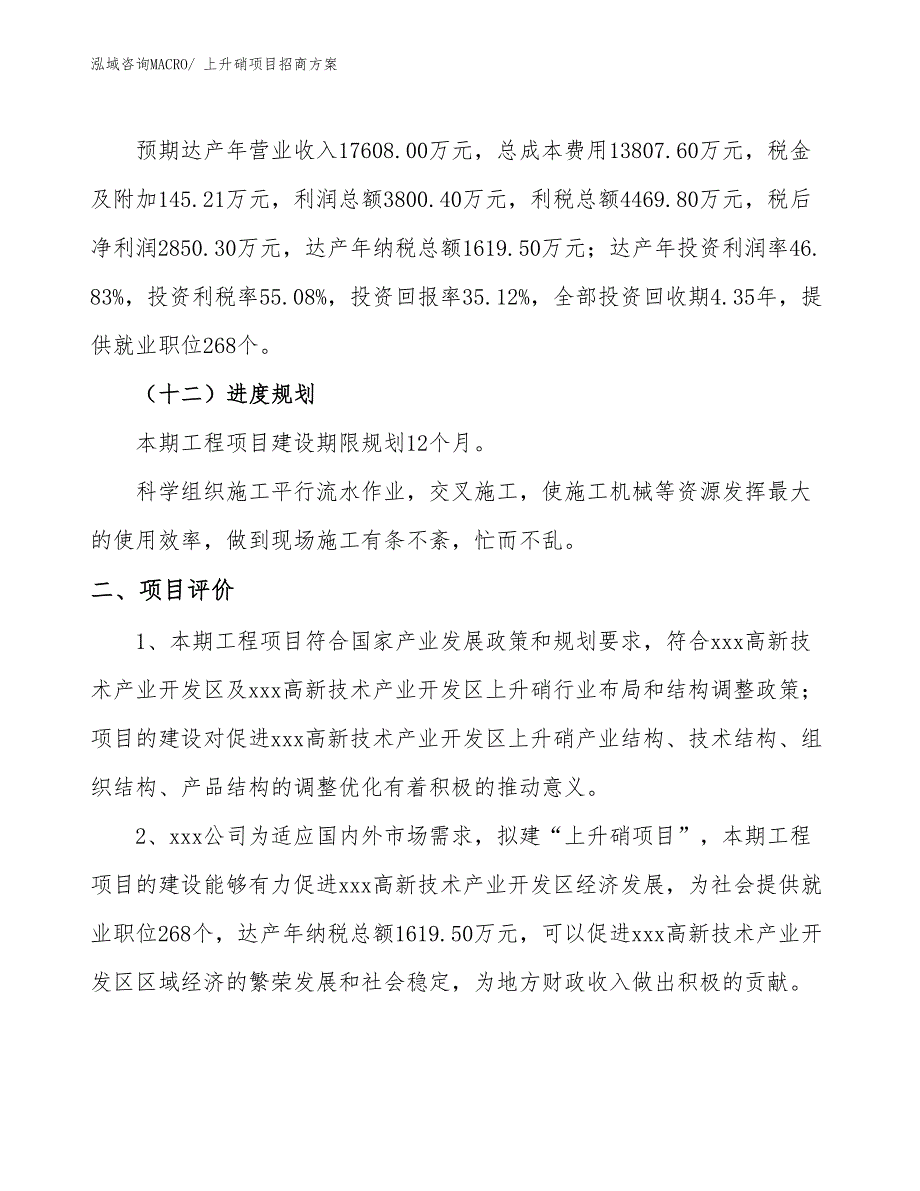 泓域咨询MACRO/ 上升硝项目招商方案

预期达产年营业收入17608.00万元，总成本费用13807.60万元，税金及附加145.21万元，利润总额3800.40万元，利税总额4469.80万元，税后净利润2850.30万元，达产年纳税总额1619.50万元；达产年投资利润率46.83%，投资利税率55.08%，投资回报率35.12%，全部投资回收期4.35年，提供就业职位268个。

（十二）进度规划

本期工程项目建设期限规划12个月。

科学组织施工平行流水作业，交叉施工，使施工机械等资源发挥最大的使用效率，做到现场施工有条不紊，忙而不乱。

二、项目评价

1、本期工程项目符合国家产业发展政策和规划要求，符合xxx高新技术产业开发区及xxx高新技术产业开发区上升硝行业布局和结构调整政策；项目的建设对促进xxx高新技术产业开发区上升硝产业结构、技术结构、组织结构、产品结构的调整优化有着积极的推动意义。

2、xxx公司为适应国内外市场需求，拟建“上升硝项目”，本期工程项目的建设能够有力促进xxx高新技术产业开发区经济发展，为社会提供就业职位268个，达产年纳税总额1619.50万元，可以促进xxx高新技术产业开发区区域经济的繁荣发展和社会稳定，为地方财政收入做出积极的贡献。